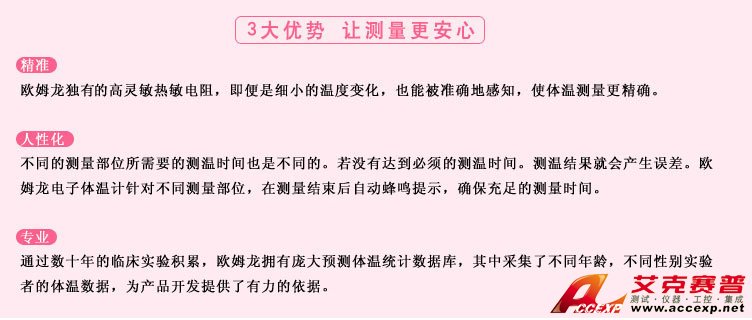 3大优势 让测量更安心

精准
欧姆龙独有的高灵敏热敏电阻，即便是细小的温度变化，也能被准确地感知，使体温测量更精确。

人性化
不同的测量部位所需要的测温时间也是不同的。若没有达到必须的测温时间。测温结果就会产生误差。欧姆龙电子体温计针对不同测量部位，在测量结束后自动蜂鸣提示，确保充足的测量时间。

专业
通过数十年的临床实验积累，欧姆龙拥有庞大预测体温统计数据库，其中采集了不同年龄，不同性别实验者的体温数据，为产品开发提供了有力的依据。

ACCEXP 艾克赛普
测试·仪器·工控·集成
www.accexp.net